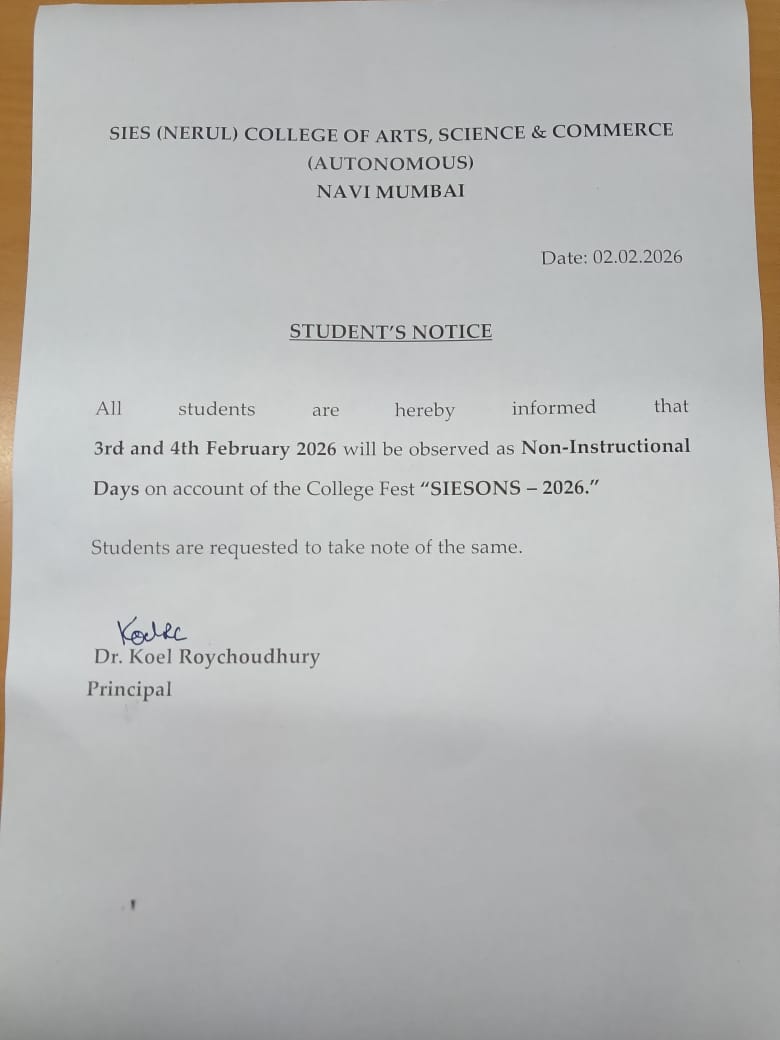 SIES (NERUL) COLLEGE OF ARTS, SCIENCE & COMMERCE
(AUTONOMOUS)
NAVI MUMBAI

Date: 02.02.2026

STUDENT'S NOTICE

All students are hereby informed that 3rd and 4th February 2026 will be observed as Non-Instructional Days on account of the College Fest "SIESONS – 2026."

Students are requested to take note of the same.

KoelRC
Dr. Koel Roychoudhury
Principal